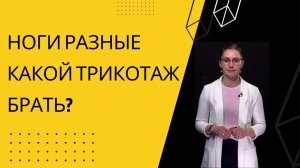 НОГИ РАЗНЫЕ
КАКОЙ ТРИКОТАЖ
БРАТЬ?